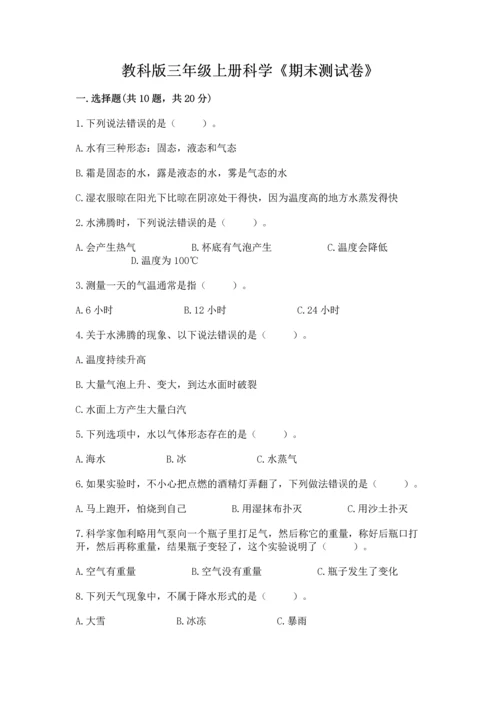 教科版三年级上册科学《期末测试卷》

一.选择题(共10题，共20分)

1.下列说法错误的是（　　）。

A.水有三种形态：固态，液态和气态

B.霜是固态的水，露是液态的水，雾是气态的水

C.湿衣服晾在阳光下比晾在阴凉处干得快，因为温度高的地方水蒸发得快

2.水沸腾时，下列说法错误的是（　　）。

A.会产生热气　　B.杯底有气泡产生　　C.温度会降低　　D.温度为100℃

3.测量一天的气温通常是指（　　）。

A.6小时　　B.12小时　　C.24小时

4.关于水沸腾的现象、以下说法错误的是（　　）。

A.温度持续升高

B.大量气泡上升、变大，到达水面时破裂

C.水面上方产生大量白汽

5.下列选项中，水以气体形态存在的是（　　）。

A.海水　　B.冰　　C.水蒸气

6.如果实验时，不小心把点燃的酒精灯弄翻了，下列做法错误的是（　　）。

A.马上跑开，怕烧到自己　　B.用湿抹布扑灭　　C.用沙土扑灭

7.科学家伽利略用气泵向一个瓶子里打足气，然后称它的重量，称好后瓶口打开，然后再称重量，结果瓶子变轻了，这个实验说明了（　　）。

A.空气有重量　　B.空气没有重量　　C.瓶子发生了变化

8.下列天气现象中，不属于降水形式的是（　　）。

A.大雪　　B.冰冻　　C.暴雨